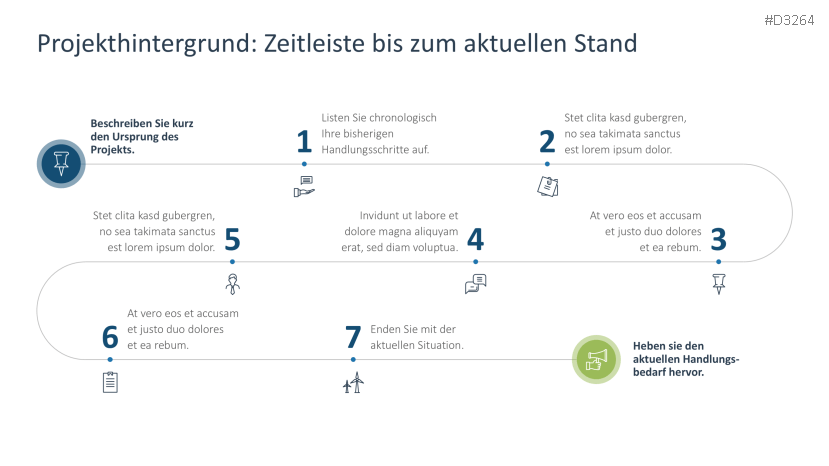 #D3264

Projekthintergrund: Zeitleiste bis zum aktuellen Stand

Beschreiben Sie kurz den Ursprung des Projekts.

1 Listen Sie chronologisch Ihre bisherigen Handlungsschritte auf.

2 Stet clita kasd gubergren, no sea takimata sanctus est lorem ipsum dolor.

3 At vero eos et accusam et justo duo dolores et ea rebum.

4 Invidunt ut labore et dolore magna aliquyam erat, sed diam voluptua.

5 Stet clita kasd gubergren, no sea takimata sanctus est lorem ipsum dolor.

6 At vero eos et accusam et justo duo dolores et ea rebum.

7 Enden Sie mit der aktuellen Situation.

Heben sie den aktuellen Handlungsbedarf hervor.